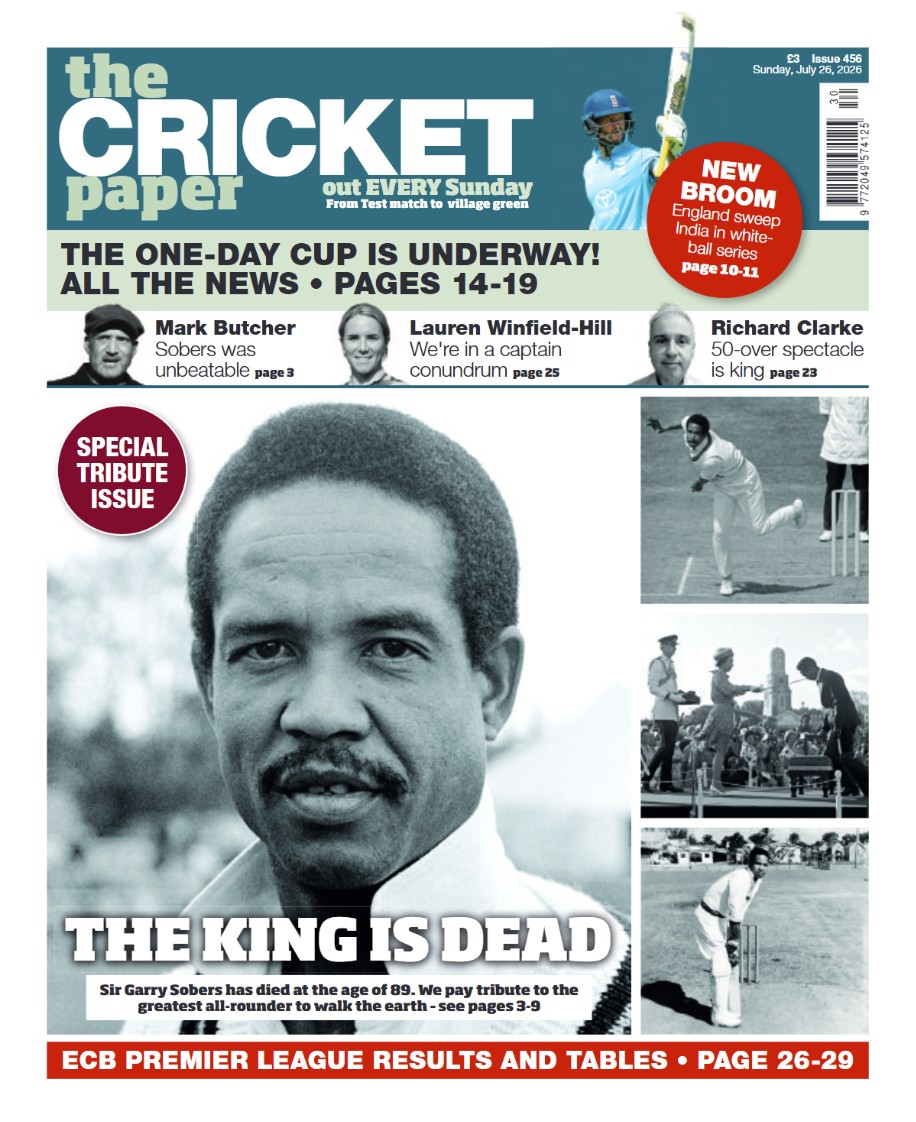 the CRICKET paper

out EVERY Sunday
From Test match to village green

£3 Issue 456
Sunday, July 26, 2026

30

9 772049 574125

NEW BROOM
England sweep India in white-ball series
page 10-11

THE ONE-DAY CUP IS UNDERWAY!
ALL THE NEWS • PAGES 14-19

Mark Butcher
Sobers was unbeatable page 3

Lauren Winfield-Hill
We're in a captain conundrum page 25

Richard Clarke
50-over spectacle is king page 23

SPECIAL TRIBUTE ISSUE

THE KING IS DEAD

Sir Garry Sobers has died at the age of 89. We pay tribute to the greatest all-rounder to walk the earth - see pages 3-9

ECB PREMIER LEAGUE RESULTS AND TABLES • PAGE 26-29